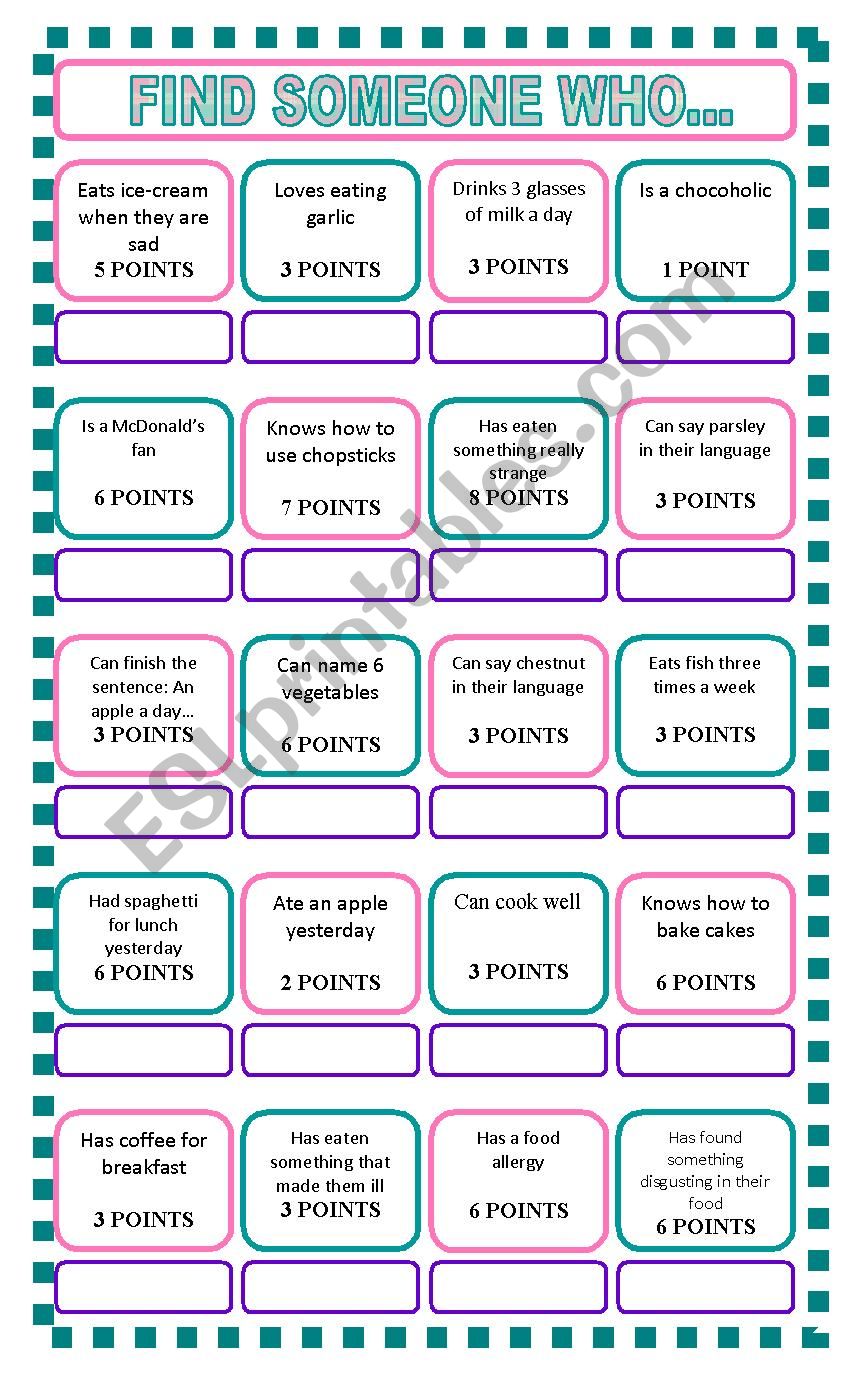 FIND SOMEONE WHO...

Eats ice-cream when they are sad
5 POINTS

Loves eating garlic
3 POINTS

Drinks 3 glasses of milk a day
3 POINTS

Is a chocoholic
1 POINT

Is a McDonald's fan
6 POINTS

Knows how to use chopsticks
7 POINTS

Has eaten something really strange
8 POINTS

Can say parsley in their language
3 POINTS

Can finish the sentence: An apple a day...
3 POINTS

Can name 6 vegetables
6 POINTS

Can say chestnut in their language
3 POINTS

Eats fish three times a week
3 POINTS

Had spaghetti for lunch yesterday
6 POINTS

Ate an apple yesterday
2 POINTS

Can cook well
3 POINTS

Knows how to bake cakes
6 POINTS

Has coffee for breakfast
3 POINTS

Has eaten something that made them ill
3 POINTS

Has a food allergy
6 POINTS

Has found something disgusting in their food
6 POINTS

ESLprintables.com